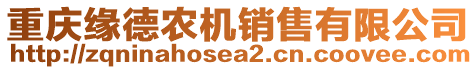 重庆缘德农机销售有限公司
http://zqninahosea2.cn.coovee.com